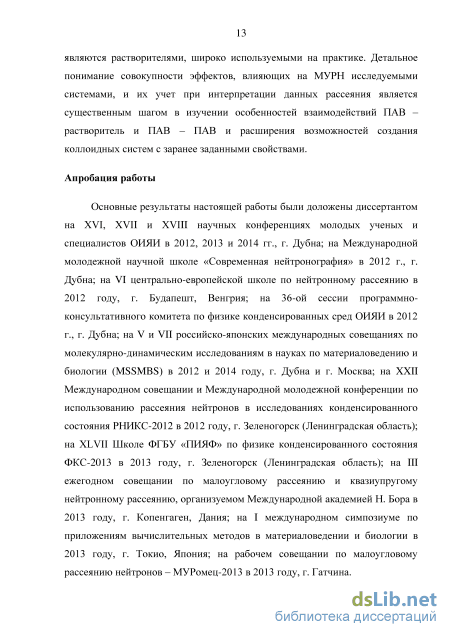 13

являются растворителями, широко используемыми на практике. Детальное понимание совокупности эффектов, влияющих на МУРН исследуемыми системами, и их учет при интерпретации данных рассеяния является существенным шагом в изучении особенностей взаимодействий ПАВ – растворитель и ПАВ – ПАВ и расширения возможностей создания коллоидных систем с заранее заданными свойствами.

Апробация работы

Основные результаты настоящей работы были доложены диссертантом на XVI, XVII и XVIII научных конференциях молодых ученых и специалистов ОИЯИ в 2012, 2013 и 2014 гг., г. Дубна; на Международной молодежной научной школе «Современная нейтронография» в 2012 г., г. Дубна; на VI центрально-европейской школе по нейтронному рассеянию в 2012 году, г. Будапешт, Венгрия; на 36-ой сессии программно-консультативного комитета по физике конденсированных сред ОИЯИ в 2012 г., г. Дубна; на V и VII российско-японских международных совещаниях по молекулярно-динамическим исследованиям в науках по материаловедению и биологии (MSSMBS) в 2012 и 2014 году, г. Дубна и г. Москва; на XXII Международном совещании и Международной молодежной конференции по использованию рассеяния нейтронов в исследованиях конденсированного состояния РНИКС-2012 в 2012 году, г. Зеленогорск (Ленинградская область); на XLVII Школе ФГБУ «ПИЯФ» по физике конденсированного состояния ФКС-2013 в 2013 году, г. Зеленогорск (Ленинградская область); на III ежегодном совещании по малоугловому рассеянию и квазиупругому нейтронному рассеянию, организуемом Международной академией Н. Бора в 2013 году, г. Копенгаген, Дания; на I международном симпозиуме по приложениям вычислительных методов в материаловедении и биологии в 2013 году, г. Токио, Япония; на рабочем совещании по малоугловому рассеянию нейтронов – МУРомец-2013 в 2013 году, г. Гатчина.

dsLib.net
библиотека диссертаций